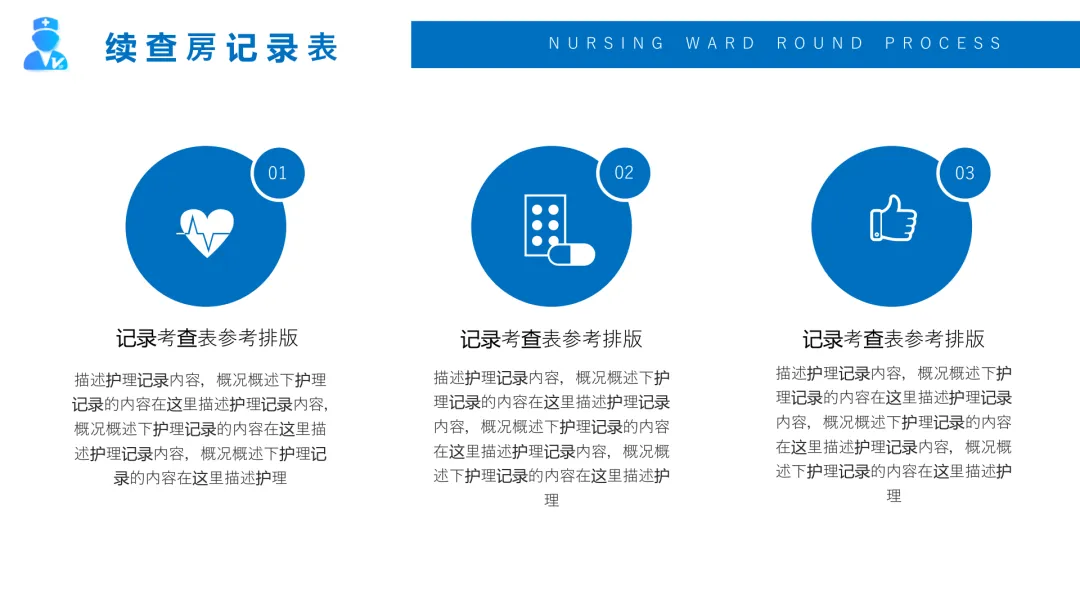 续查房记录表

NURSING WARD ROUND PROCESS

01

记录考查表参考排版

描述护理记录内容，概况概述下护理记录的内容在这里描述护理记录内容，概况概述下护理记录的内容在这里描述护理记录内容，概况概述下护理记录的内容在这里描述护理

02

记录考查表参考排版

描述护理记录内容，概况概述下护理记录的内容在这里描述护理记录内容，概况概述下护理记录的内容在这里描述护理记录内容，概况概述下护理记录的内容在这里描述护理

03

记录考查表参考排版

描述护理记录内容，概况概述下护理记录的内容在这里描述护理记录内容，概况概述下护理记录的内容在这里描述护理记录内容，概况概述下护理记录的内容在这里描述护理